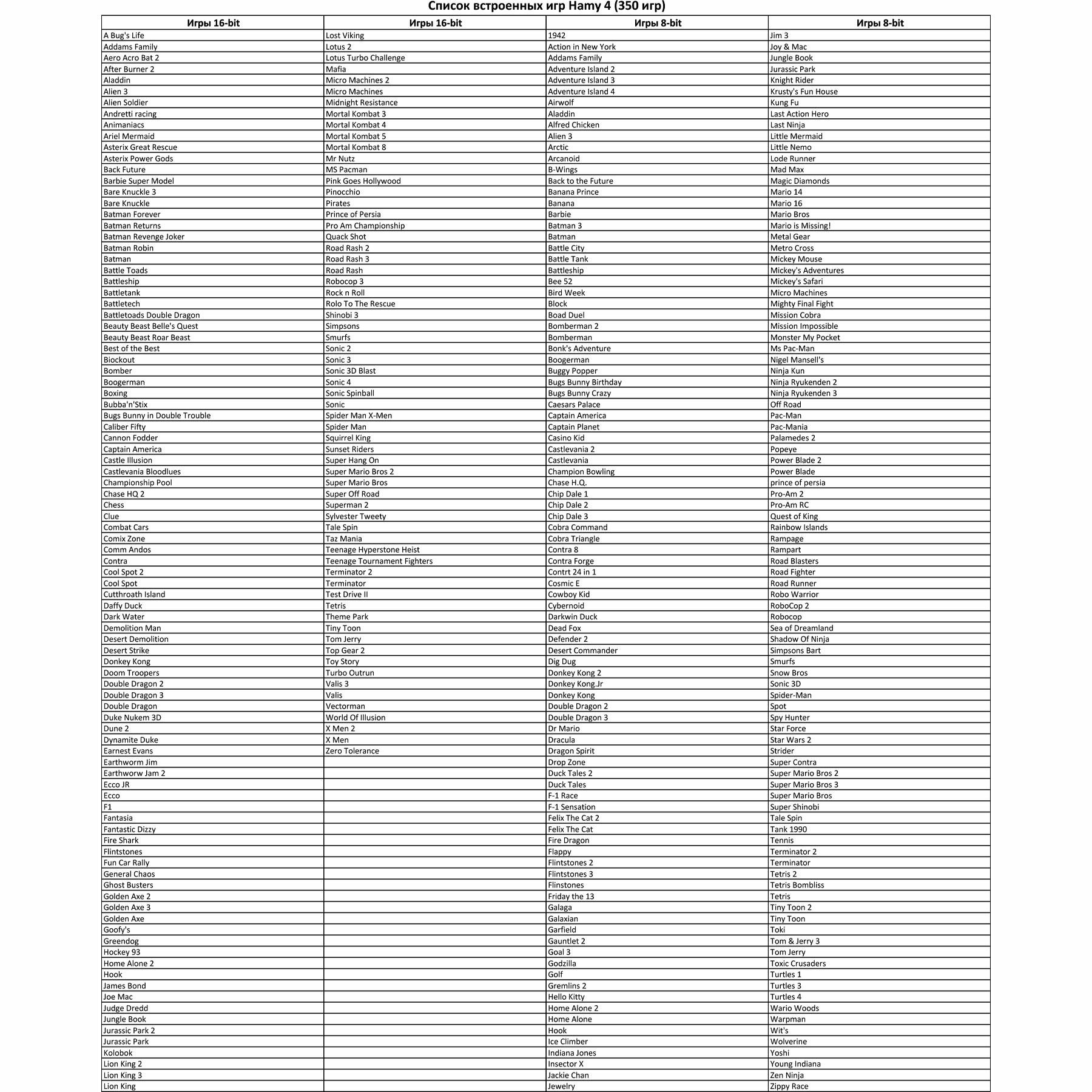 Список встроенных игр Hamy 4 (350 игр)

| Игры 16-bit | Игры 16-bit | Игры 8-bit | Игры 8-bit |
|---|---|---|---|
| A Bug's Life | Lost Viking | 1942 | Jim 3 |
| Addams Family | Lotus 2 | Action in New York | Joy & Mac |
| Aero Acro Bat 2 | Lotus Turbo Challenge | Addams Family | Jungle Book |
| After Burner 2 | Mafia | Adventure Island 2 | Jurassic Park |
| Aladdin | Micro Machines 2 | Adventure Island 3 | Knight Rider |
| Alien 3 | Micro Machines | Adventure Island 4 | Krusty's Fun House |
| Alien Soldier | Midnight Resistance | Airwolf | Kung Fu |
| Andretti racing | Mortal Kombat 3 | Aladdin | Last Action Hero |
| Animaniacs | Mortal Kombat 4 | Alfred Chicken | Last Ninja |
| Ariel Mermaid | Mortal Kombat 5 | Alien 3 | Little Mermaid |
| Asterix Great Rescue | Mortal Kombat 8 | Arctic | Little Nemo |
| Asterix Power Gods | Mr Nutz | Arcanoid | Lode Runner |
| Back Future | MS Pacman | B-Wings | Mad Max |
| Barbie Super Model | Pink Goes Hollywood | Back to the Future | Magic Diamonds |
| Bare Knuckle 3 | Pinocchio | Banana Prince | Mario 14 |
| Bare Knuckle | Pirates | Banana | Mario 16 |
| Batman Forever | Prince of Persia | Barbie | Mario Bros |
| Batman Returns | Pro Am Championship | Batman 3 | Mario is Missing! |
| Batman Revenge Joker | Quack Shot | Batman | Metal Gear |
| Batman Robin | Road Rash 2 | Battle City | Metro Cross |
| Batman | Road Rash 3 | Battle Tank | Mickey Mouse |
| Battle Toads | Road Rash | Battleship | Mickey's Adventures |
| Battleship | Robocop 3 | Bee 52 | Mickey's Safari |
| Battletank | Rock n Roll | Bird Week | Micro Machines |
| Battletech | Rolo To The Rescue | Block | Mighty Final Fight |
| Battletoads Double Dragon | Shinobi 3 | Boad Duel | Mission Cobra |
| Beauty Beast Belle's Quest | Simpsons | Bomberman 2 | Mission Impossible |
| Beauty Beast Roar Beast | Smurfs | Bomberman | Monster My Pocket |
| Best of the Best | Sonic 2 | Bonk's Adventure | Ms Pac-Man |
| Biockout | Sonic 3 | Boogerman | Nigel Mansell's |
| Bomber | Sonic 3D Blast | Buggy Popper | Ninja Kun |
| Boogerman | Sonic 4 | Bugs Bunny Birthday | Ninja Ryukenden 2 |
| Boxing | Sonic Spinball | Bugs Bunny Crazy | Ninja Ryukenden 3 |
| Bubba'n'Stix | Sonic | Caesars Palace | Off Road |
| Bugs Bunny in Double Trouble | Spider Man X-Men | Captain America | Pac-Man |
| Caliber Fifty | Spider Man | Captain Planet | Pac-Mania |
| Cannon Fodder | Squirrel King | Casino Kid | Palamedes 2 |
| Captain America | Sunset Riders | Castlevania 2 | Popeye |
| Castle Illusion | Super Hang On | Castlevania | Power Blade 2 |
| Castlevania Bloodlues | Super Mario Bros 2 | Champion Bowling | Power Blade |
| Championship Pool | Super Mario Bros | Chase H.Q. | prince of persia |
| Chase HQ 2 | Super Off Road | Chip Dale 1 | Pro-Am 2 |
| Chess | Superman 2 | Chip Dale 2 | Pro-Am RC |
| Clue | Sylvester Tweety | Chip Dale 3 | Quest of King |
| Combat Cars | Tale Spin | Cobra Command | Rainbow Islands |
| Comix Zone | Taz Mania | Cobra Triangle | Rampage |
| Comm Andos | Teenage Hyperstone Heist | Contra 8 | Rampart |
| Contra | Teenage Tournament Fighters | Contra Forge | Road Blasters |
| Cool Spot 2 | Terminator 2 | Contrt 24 in 1 | Road Fighter |
| Cool Spot | Terminator | Cosmic E | Road Runner |
| Cutthroath Island | Test Drive II | Cowboy Kid | Robo Warrior |
| Daffy Duck | Tetris | Cybernoid | RoboCop 2 |
| Dark Water | Theme Park | Darkwin Duck | Robocop |
| Demolition Man | Tiny Toon | Dead Fox | Sea of Dreamland |
| Desert Demolition | Tom Jerry | Defender 2 | Shadow Of Ninja |
| Desert Strike | Top Gear 2 | Desert Commander | Simpsons Bart |
| Donkey Kong | Toy Story | Dig Dug | Smurfs |
| Doom Troopers | Turbo Outrun | Donkey Kong 2 | Snow Bros |
| Double Dragon 2 | Valis 3 | Donkey Kong.Jr | Sonic 3D |
| Double Dragon 3 | Valis | Donkey Kong | Spider-Man |
| Double Dragon | Vectorman | Double Dragon 2 | Spot |
| Duke Nukem 3D | World Of Illusion | Double Dragon 3 | Spy Hunter |
| Dune 2 | X Men 2 | Dr Mario | Star Force |
| Dynamite Duke | X Men | Dracula | Star Wars 2 |
| Earnest Evans | Zero Tolerance | Dragon Spirit | Strider |
| Earthworm Jim | | Drop Zone | Super Contra |
| Earthworw Jam 2 | | Duck Tales 2 | Super Mario Bros 2 |
| Ecco JR | | Duck Tales | Super Mario Bros 3 |
| Ecco | | F-1 Race | Super Mario Bros |
| F1 | | F-1 Sensation | Super Shinobi |
| Fantasia | | Felix The Cat 2 | Tale Spin |
| Fantastic Dizzy | | Felix The Cat | Tank 1990 |
| Fire Shark | | Fire Dragon | Tennis |
| Flintstones | | Flappy | Terminator 2 |
| Fun Car Rally | | Flintstones 2 | Terminator |
| General Chaos | | Flintstones 3 | Tetris 2 |
| Ghost Busters | | Flinstones | Tetris Bombliss |
| Golden Axe 2 | | Friday the 13 | Tetris |
| Golden Axe 3 | | Galaga | Tiny Toon 2 |
| Golden Axe | | Galaxian | Tiny Toon |
| Goofy's | | Garfield | Toki |
| Greendog | | Gauntlet 2 | Tom & Jerry 3 |
| Hockey 93 | | Goal 3 | Tom Jerry |
| Home Alone 2 | | Godzilla | Toxic Crusaders |
| Hook | | Golf | Turtles 1 |
| James Bond | | Gremlins 2 | Turtles 3 |
| Joe Mac | | Hello Kitty | Turtles 4 |
| Judge Dredd | | Home Alone 2 | Wario Woods |
| Jungle Book | | Home Alone | Warpman |
| Jurassic Park 2 | | Hook | Wit's |
| Jurassic Park | | Ice Climber | Wolverine |
| Kolobok | | Indiana Jones | Yoshi |
| Lion King 2 | | Insector X | Young Indiana |
| Lion King 3 | | Jackie Chan | Zen Ninja |
| Lion King | | Jewelry | Zippy Race |